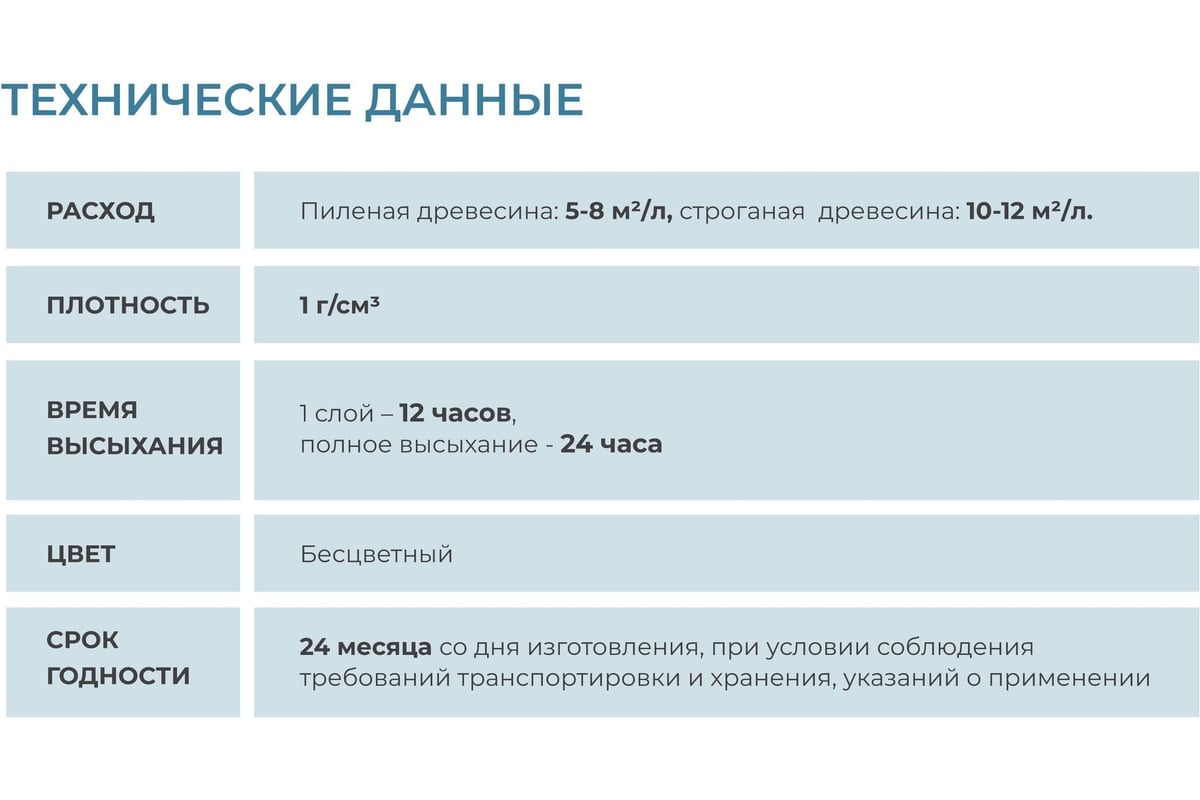 ТЕХНИЧЕСКИЕ ДАННЫЕ

| | |
|---|---|
| РАСХОД | Пиленая древесина: 5-8 м²/л, строганая древесина: 10-12 м²/л. |
| ПЛОТНОСТЬ | 1 г/см³ |
| ВРЕМЯ ВЫСЫХАНИЯ | 1 слой – 12 часов, полное высыхание - 24 часа |
| ЦВЕТ | Бесцветный |
| СРОК ГОДНОСТИ | 24 месяца со дня изготовления, при условии соблюдения требований транспортировки и хранения, указаний о применении |